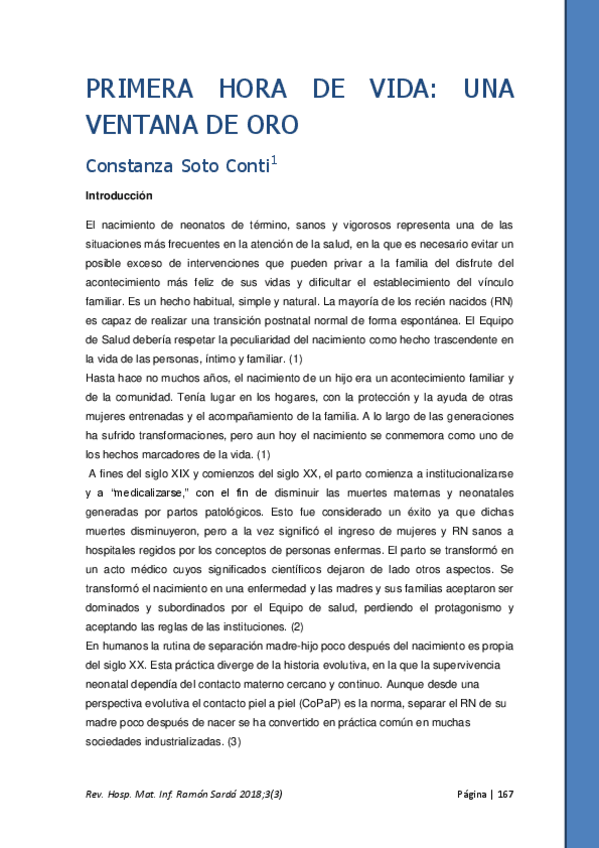 PRIMERA HORA DE VIDA: UNA VENTANA DE ORO

Constanza Soto Conti$^1$

Introducción

El nacimiento de neonatos de término, sanos y vigorosos representa una de las situaciones más frecuentes en la atención de la salud, en la que es necesario evitar un posible exceso de intervenciones que pueden privar a la familia del disfrute del acontecimiento más feliz de sus vidas y dificultar el establecimiento del vínculo familiar. Es un hecho habitual, simple y natural. La mayoría de los recién nacidos (RN) es capaz de realizar una transición postnatal normal de forma espontánea. El Equipo de Salud debería respetar la peculiaridad del nacimiento como hecho trascendente en la vida de las personas, íntimo y familiar. (1)
Hasta hace no muchos años, el nacimiento de un hijo era un acontecimiento familiar y de la comunidad. Tenía lugar en los hogares, con la protección y la ayuda de otras mujeres entrenadas y el acompañamiento de la familia. A lo largo de las generaciones ha sufrido transformaciones, pero aun hoy el nacimiento se conmemora como uno de los hechos marcadores de la vida. (1)
A fines del siglo XIX y comienzos del siglo XX, el parto comienza a institucionalizarse y a "medicalizarse," con el fin de disminuir las muertes maternas y neonatales generadas por partos patológicos. Esto fue considerado un éxito ya que dichas muertes disminuyeron, pero a la vez significó el ingreso de mujeres y RN sanos a hospitales regidos por los conceptos de personas enfermas. El parto se transformó en un acto médico cuyos significados científicos dejaron de lado otros aspectos. Se transformó el nacimiento en una enfermedad y las madres y sus familias aceptaron ser dominados y subordinados por el Equipo de salud, perdiendo el protagonismo y aceptando las reglas de las instituciones. (2)
En humanos la rutina de separación madre-hijo poco después del nacimiento es propia del siglo XX. Esta práctica diverge de la historia evolutiva, en la que la supervivencia neonatal dependía del contacto materno cercano y continuo. Aunque desde una perspectiva evolutiva el contacto piel a piel (CoPaP) es la norma, separar el RN de su madre poco después de nacer se ha convertido en práctica común en muchas sociedades industrializadas. (3)

Rev. Hosp. Mat. Inf. Ramón Sardá 2018;3(3)

Página | 167